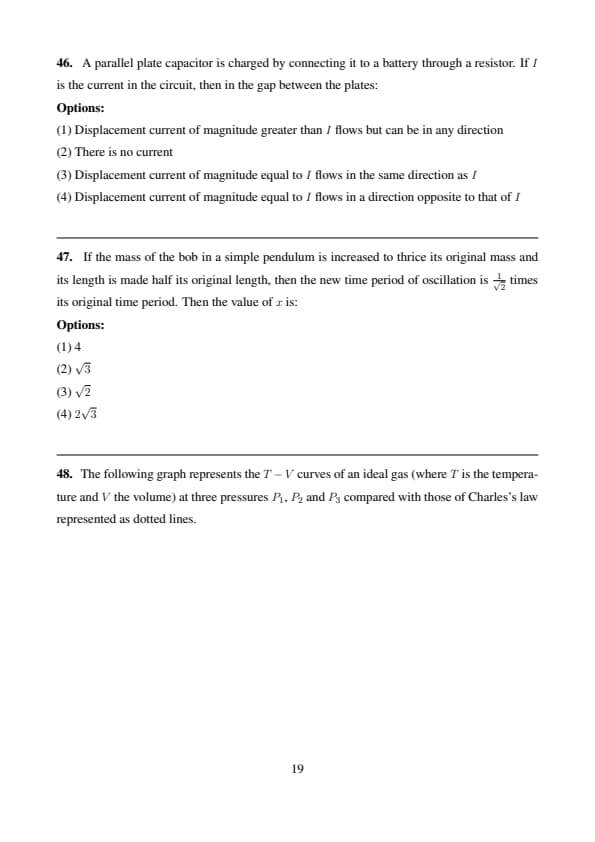 **46.** A parallel plate capacitor is charged by connecting it to a battery through a resistor. If $I$ is the current in the circuit, then in the gap between the plates:

**Options:**

(1) Displacement current of magnitude greater than $I$ flows but can be in any direction

(2) There is no current

(3) Displacement current of magnitude equal to $I$ flows in the same direction as $I$

(4) Displacement current of magnitude equal to $I$ flows in a direction opposite to that of $I$

**47.** If the mass of the bob in a simple pendulum is increased to thrice its original mass and its length is made half its original length, then the new time period of oscillation is $\frac{1}{\sqrt{2}}$ times its original time period. Then the value of $x$ is:

**Options:**

(1) 4

(2) $\sqrt{3}$

(3) $\sqrt{2}$

(4) $2\sqrt{3}$

**48.** The following graph represents the $T - V$ curves of an ideal gas (where $T$ is the temperature and $V$ the volume) at three pressures $P_1$, $P_2$ and $P_3$ compared with those of Charles's law represented as dotted lines.

19